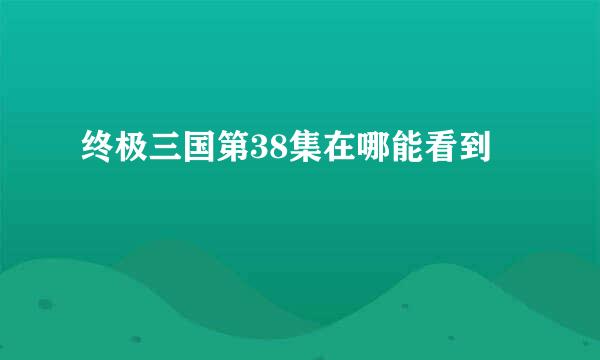 终极三国第38集在哪能看到